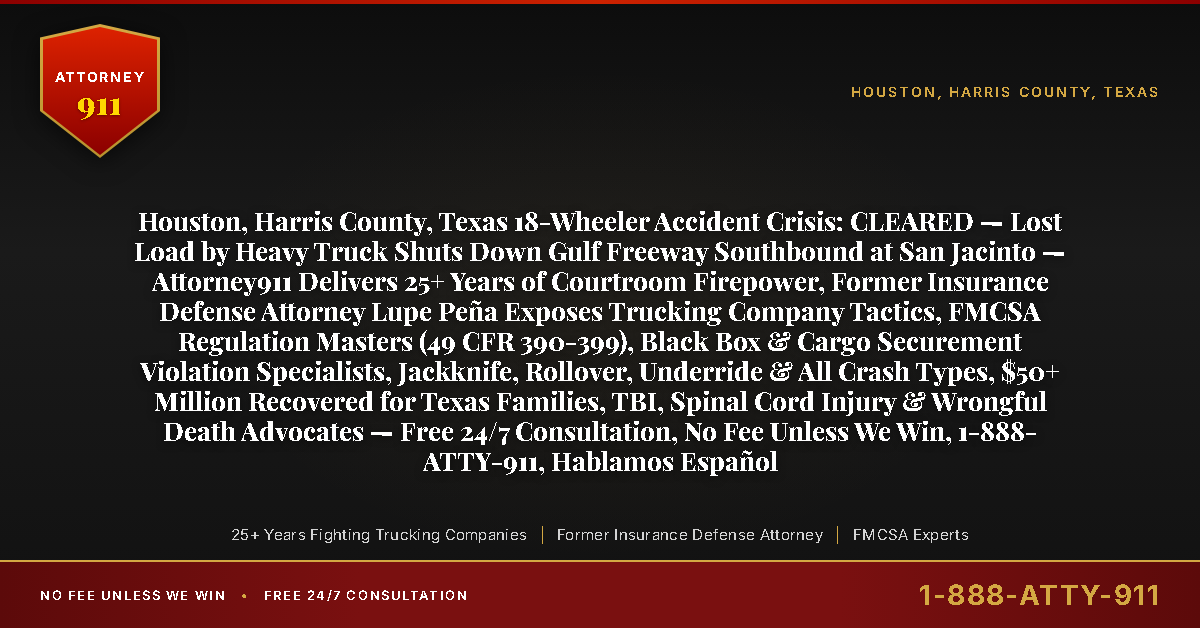 ATTORNEY
911

HOUSTON, HARRIS COUNTY, TEXAS

Houston, Harris County, Texas 18-Wheeler Accident Crisis: CLEARED — Lost Load by Heavy Truck Shuts Down Gulf Freeway Southbound at San Jacinto — Attorney911 Delivers 25+ Years of Courtroom Firepower, Former Insurance Defense Attorney Lupe Peña Exposes Trucking Company Tactics, FMCSA Regulation Masters (49 CFR 390-399), Black Box & Cargo Securement Violation Specialists, Jackknife, Rollover, Underride & All Crash Types, $50+ Million Recovered for Texas Families, TBI, Spinal Cord Injury & Wrongful Death Advocates — Free 24/7 Consultation, No Fee Unless We Win, 1-888-ATTY-911, Hablamos Español

25+ Years Fighting Trucking Companies | Former Insurance Defense Attorney | FMCSA Experts

NO FEE UNLESS WE WIN • FREE 24/7 CONSULTATION

1-888-ATTY-911